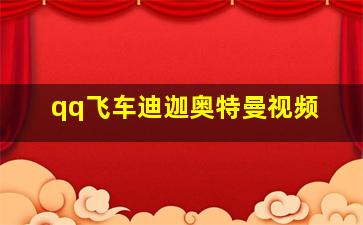 qq飞车迪迦奥特曼视频